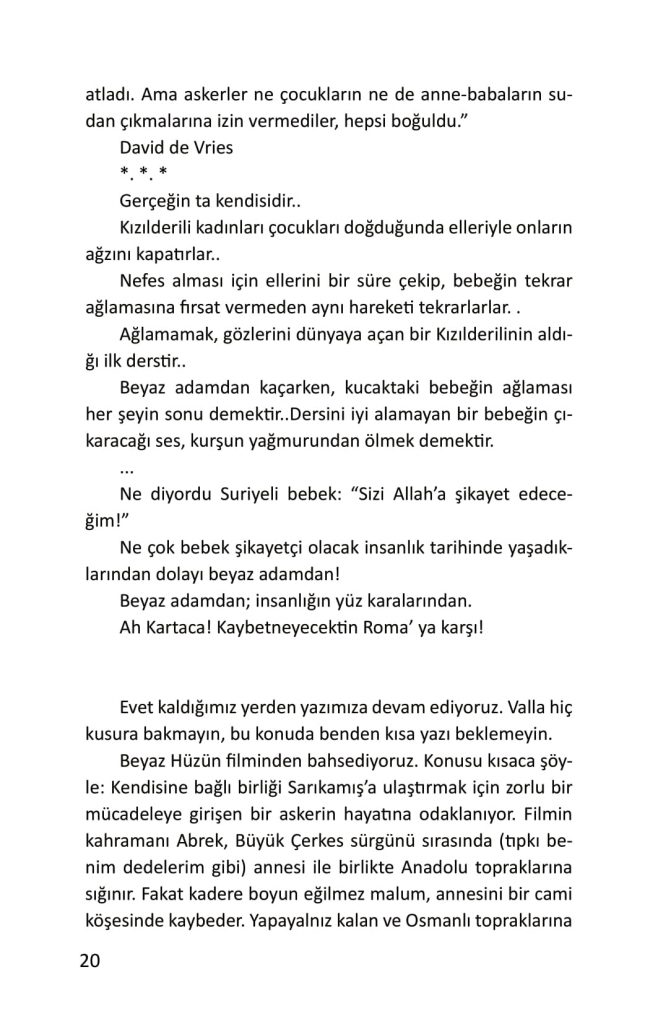 atladı. Ama askerler ne çocukların ne de anne-babaların sudan çıkmalarına izin vermediler, hepsi boğuldu.”

David de Vries

*. *. *

Gerçeğin ta kendisidir..

Kızılderili kadınları çocukları doğduğunda elleriyle onların ağzını kapatırlar..

Nefes alması için ellerini bir süre çekip, bebeğin tekrar ağlamasına fırsat vermeden aynı hareketi tekrarlarlar. .

Ağlamamak, gözlerini dünyaya açan bir Kızılderilinin aldığı ilk derstir..

Beyaz adamdan kaçarken, kucaktaki bebeğin ağlaması her şeyin sonu demektir..Dersini iyi alamayan bir bebeğin çıkaracağı ses, kurşun yağmurundan ölmek demektir.

...

Ne diyordu Suriyeli bebek: “Sizi Allah’a şikayet edeceğim!”

Ne çok bebek şikayetçi olacak insanlık tarihinde yaşadıklarından dolayı beyaz adamdan!

Beyaz adamdan; insanlığın yüz karalarından.

Ah Kartaca! Kaybetneyecektin Roma’ ya karşı!

Evet kaldığımız yerden yazımıza devam ediyoruz. Valla hiç kusura bakmayın, bu konuda benden kısa yazı beklemeyin.

Beyaz Hüzün filminden bahsediyoruz. Konusu kısaca şöyle: Kendisine bağlı birliği Sarıkamış’a ulaştırmak için zorlu bir mücadeleye girişen bir askerin hayatına odaklanıyor. Filmin kahramanı Abrek, Büyük Çerkes sürgünü sırasında (tıpkı benim dedelerim gibi) annesi ile birlikte Anadolu topraklarına sığınır. Fakat kadere boyun eğilmez malum, annesini bir cami köşesinde kaybeder. Yapayalnız kalan ve Osmanlı topraklarına

20